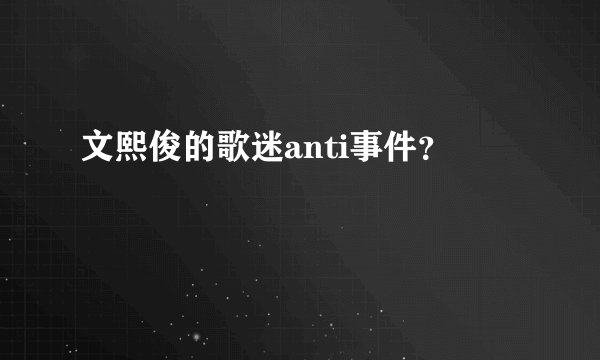 文熙俊的歌迷anti事件？